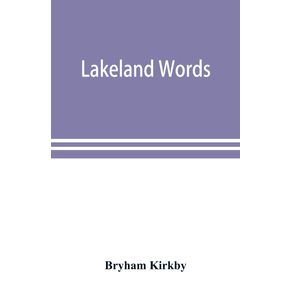 Lakeland Words

Bryham Kirkby